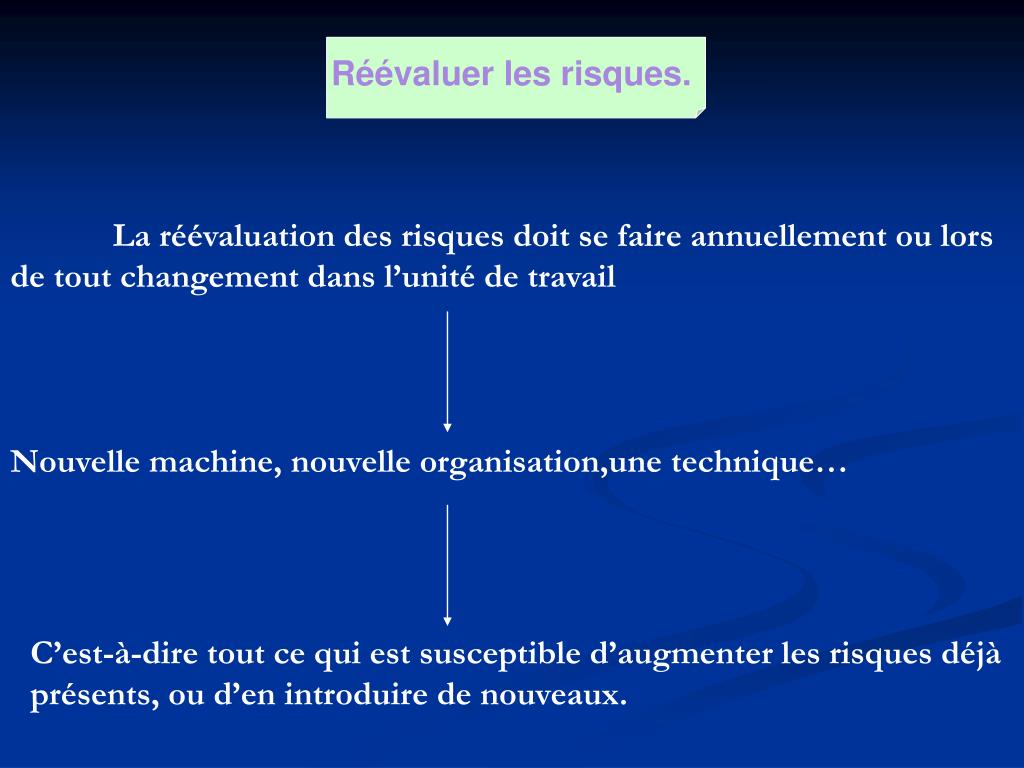 Réévaluer les risques.

La réévaluation des risques doit se faire annuellement ou lors de tout changement dans l’unité de travail

Nouvelle machine, nouvelle organisation,une technique…

C’est-à-dire tout ce qui est susceptible d’augmenter les risques déjà présents, ou d’en introduire de nouveaux.